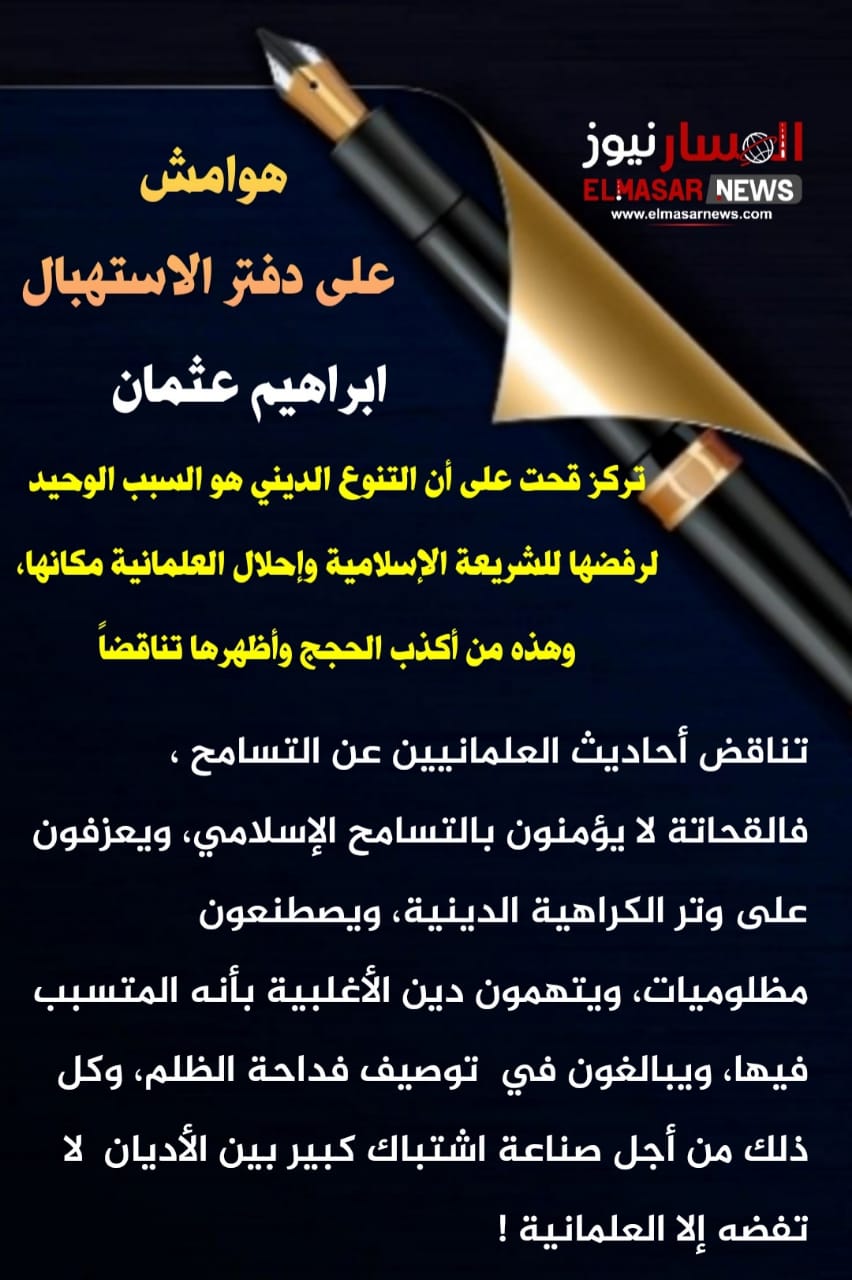 المسار نيوز
ELMASAR NEWS
www.elmasarnews.com

هوامش
على دفتر الاستهبال

ابراهيم عثمان

تركز قحت على أن التنوع الديني هو السبب الوحيد لرفضها للشريعة الإسلامية وإحلال العلمانية مكانها، وهذه من أكذب الحجج وأظهرها تناقضاً

تناقض أحاديث العلمانيين عن التسامح ، فالقحاتة لا يؤمنون بالتسامح الإسلامي، ويعزفون على وتر الكراهية الدينية، ويصطنعون مظلوميات، ويتهمون دين الأغلبية بأنه المتسبب فيها، ويبالغون في توصيف فداحة الظلم، وكل ذلك من أجل صناعة اشتباك كبير بين الأديان لا تفضه إلا العلمانية !